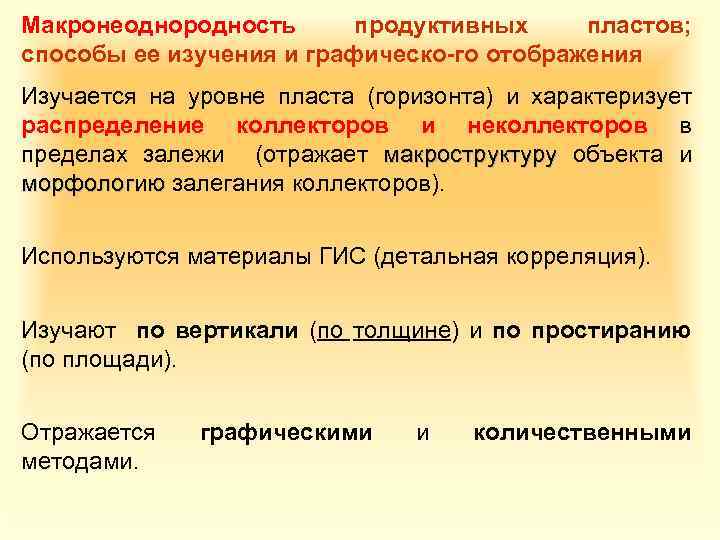 Макронеоднородность продуктивных пластов; способы ее изучения и графическо-го отображения

Изучается на уровне пласта (горизонта) и характеризует распределение коллекторов и неколлекторов в пределах залежи (отражает макроструктуру объекта и морфологию залегания коллекторов).

Используются материалы ГИС (детальная корреляция).

Изучают по вертикали (по толщине) и по простиранию (по площади).

Отражается графическими и количественными методами.